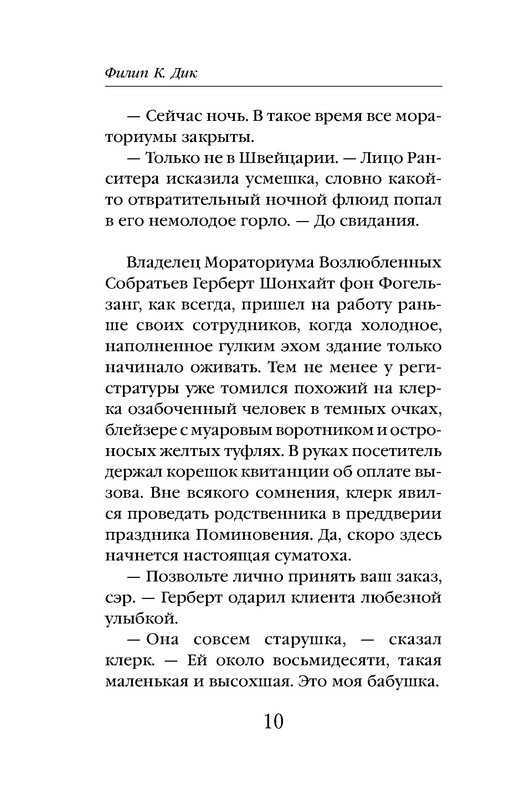 Филип К. Дик

— Сейчас ночь. В такое время все мораториумы закрыты.

— Только не в Швейцарии. — Лицо Ранситера исказила усмешка, словно какой-то отвратительный ночной флюид попал в его немолодое горло. — До свидания.

Владелец Мораториума Возлюбленных Собратьев Герберт Шонхайт фон Фогельзанг, как всегда, пришел на работу раньше своих сотрудников, когда холодное, наполненное гулким эхом здание только начинало оживать. Тем не менее у регистратуры уже томился похожий на клерка озабоченный человек в темных очках, блейзере с муаровым воротником и остроносых желтых туфлях. В руках посетитель держал корешок квитанции об оплате вызова. Вне всякого сомнения, клерк явился проведать родственника в преддверии праздника Поминовения. Да, скоро здесь начнется настоящая суматоха.

— Позвольте лично принять ваш заказ, сэр. — Герберт одарил клиента любезной улыбкой.

— Она совсем старушка, — сказал клерк. — Ей около восьмидесяти, такая маленькая и высохшая. Это моя бабушка.

10